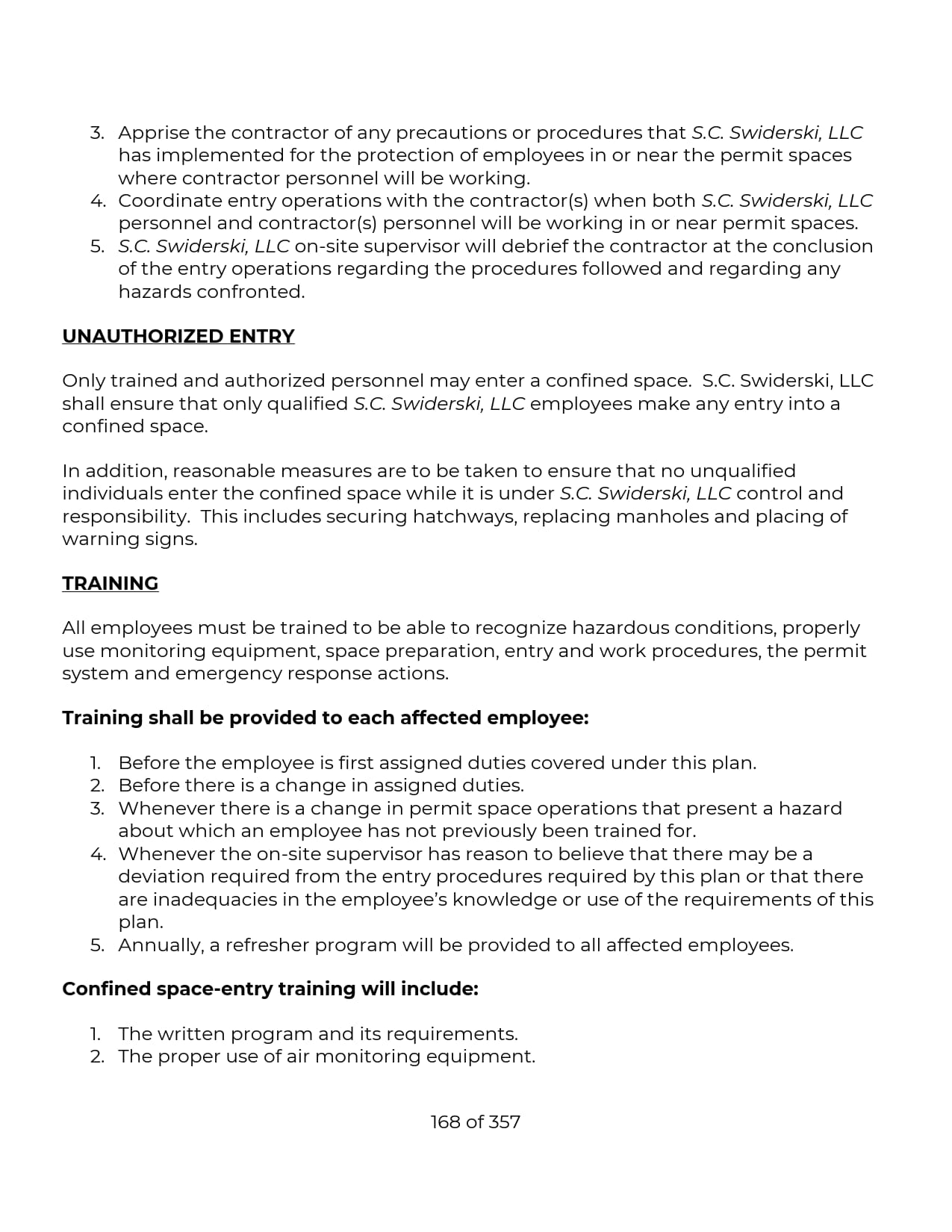 3. Apprise the contractor of any precautions or procedures that S.C. Swiderski, LLC has implemented for the protection of employees in or near the permit spaces where contractor personnel will be working.
4. Coordinate entry operations with the contractor(s) when both S.C. Swiderski, LLC personnel and contractor(s) personnel will be working in or near permit spaces.
5. S.C. Swiderski, LLC on-site supervisor will debrief the contractor at the conclusion of the entry operations regarding the procedures followed and regarding any hazards confronted.

UNAUTHORIZED ENTRY

Only trained and authorized personnel may enter a confined space. S.C. Swiderski, LLC shall ensure that only qualified S.C. Swiderski, LLC employees make any entry into a confined space.

In addition, reasonable measures are to be taken to ensure that no unqualified individuals enter the confined space while it is under S.C. Swiderski, LLC control and responsibility. This includes securing hatchways, replacing manholes and placing of warning signs.

TRAINING

All employees must be trained to be able to recognize hazardous conditions, properly use monitoring equipment, space preparation, entry and work procedures, the permit system and emergency response actions.

Training shall be provided to each affected employee:

1. Before the employee is first assigned duties covered under this plan.
2. Before there is a change in assigned duties.
3. Whenever there is a change in permit space operations that present a hazard about which an employee has not previously been trained for.
4. Whenever the on-site supervisor has reason to believe that there may be a deviation required from the entry procedures required by this plan or that there are inadequacies in the employee's knowledge or use of the requirements of this plan.
5. Annually, a refresher program will be provided to all affected employees.

Confined space-entry training will include:

1. The written program and its requirements.
2. The proper use of air monitoring equipment.

168 of 357